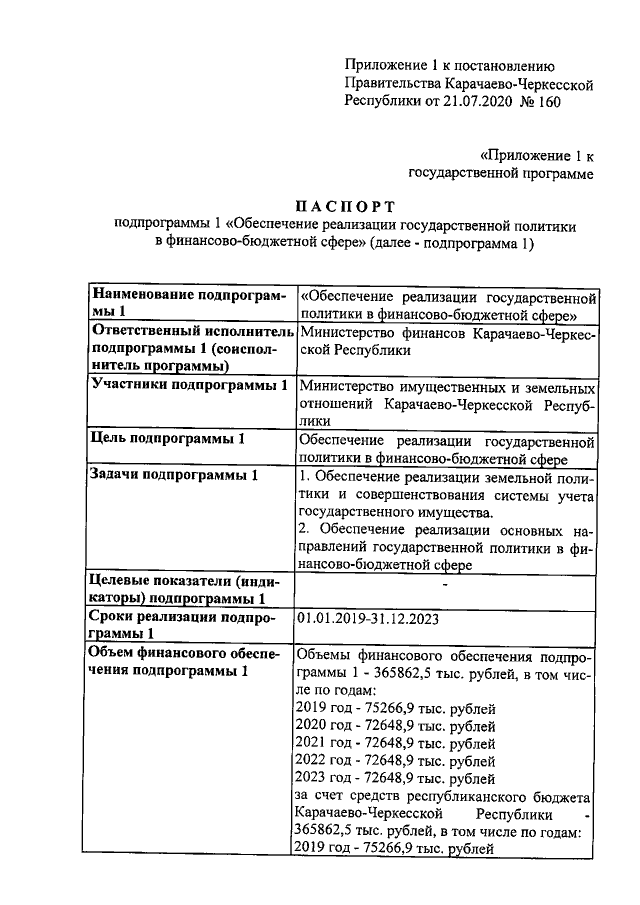 Приложение 1 к постановлению Правительства Карачаево-Черкесской Республики от 21.07.2020 № 160

«Приложение 1 к государственной программе

ПАСПОРТ
подпрограммы 1 «Обеспечение реализации государственной политики в финансово-бюджетной сфере» (далее - подпрограмма 1)

| | |
|---|---|
| Наименование подпрограммы 1 | «Обеспечение реализации государственной политики в финансово-бюджетной сфере» |
| Ответственный исполнитель подпрограммы 1 (соисполнитель программы) | Министерство финансов Карачаево-Черкесской Республики |
| Участники подпрограммы 1 | Министерство имущественных и земельных отношений Карачаево-Черкесской Республики |
| Цель подпрограммы 1 | Обеспечение реализации государственной политики в финансово-бюджетной сфере |
| Задачи подпрограммы 1 | 1. Обеспечение реализации земельной политики и совершенствования системы учета государственного имущества. 2. Обеспечение реализации основных направлений государственной политики в финансово-бюджетной сфере |
| Целевые показатели (индикаторы) подпрограммы 1 | - |
| Сроки реализации подпрограммы 1 | 01.01.2019-31.12.2023 |
| Объем финансового обеспечения подпрограммы 1 | Объемы финансового обеспечения подпрограммы 1 - 365862,5 тыс. рублей, в том числе по годам: 2019 год - 75266,9 тыс. рублей 2020 год - 72648,9 тыс. рублей 2021 год - 72648,9 тыс. рублей 2022 год - 72648,9 тыс. рублей 2023 год - 72648,9 тыс. рублей за счет средств республиканского бюджета Карачаево-Черкесской Республики - 365862,5 тыс. рублей, в том числе по годам: 2019 год - 75266,9 тыс. рублей |